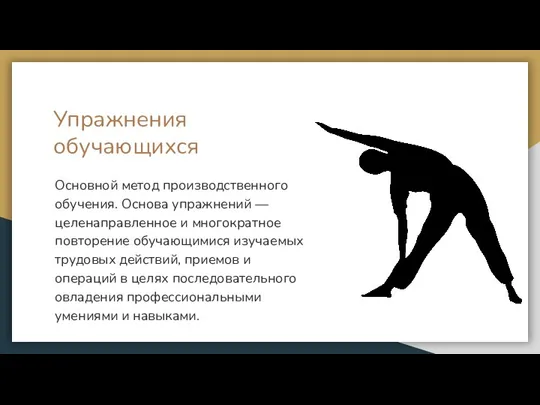 Упражнения обучающихся

Основной метод производственного обучения. Основа упражнений — целенаправленное и многократное повторение обучающимися изучаемых трудовых действий, приемов и операций в целях последовательного овладения профессиональными умениями и навыками.